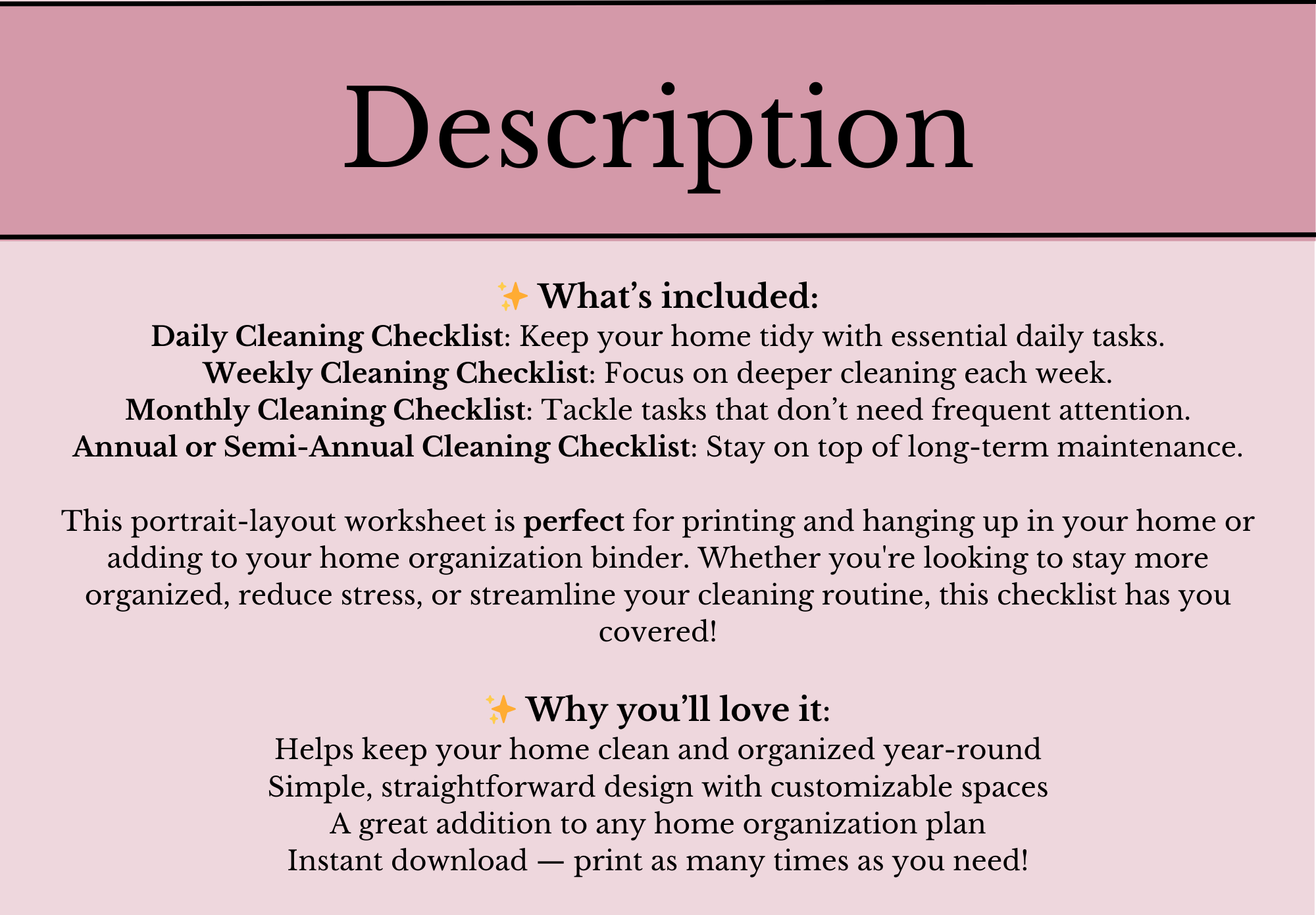 Description

✨ What's included:
Daily Cleaning Checklist: Keep your home tidy with essential daily tasks.
Weekly Cleaning Checklist: Focus on deeper cleaning each week.
Monthly Cleaning Checklist: Tackle tasks that don't need frequent attention.
Annual or Semi-Annual Cleaning Checklist: Stay on top of long-term maintenance.

This portrait-layout worksheet is perfect for printing and hanging up in your home or adding to your home organization binder. Whether you're looking to stay more organized, reduce stress, or streamline your cleaning routine, this checklist has you covered!

✨ Why you'll love it:
Helps keep your home clean and organized year-round
Simple, straightforward design with customizable spaces
A great addition to any home organization plan
Instant download — print as many times as you need!